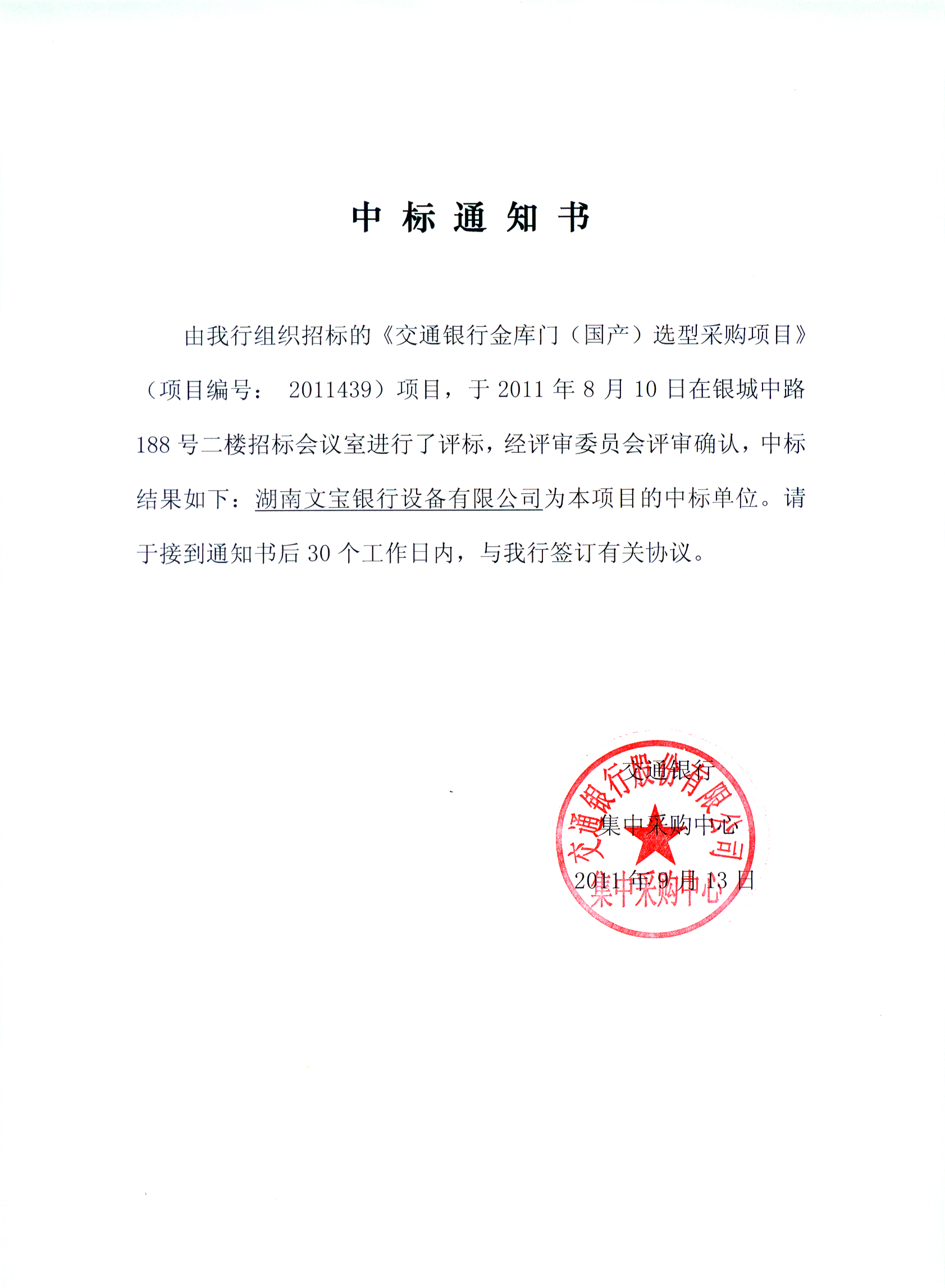 中 标 通 知 书

由我行组织招标的《交通银行金库门（国产）选型采购项目》（项目编号： 2011439）项目，于 2011 年 8 月 10 日在银城中路 188 号二楼招标会议室进行了评标，经评审委员会评审确认，中标结果如下：湖南文宝银行设备有限公司为本项目的中标单位。请于接到通知书后 30 个工作日内，与我行签订有关协议。

交通银行
集中采购中心
2011 年 9 月 13 日

交通银行股份有限公司
集中采购中心